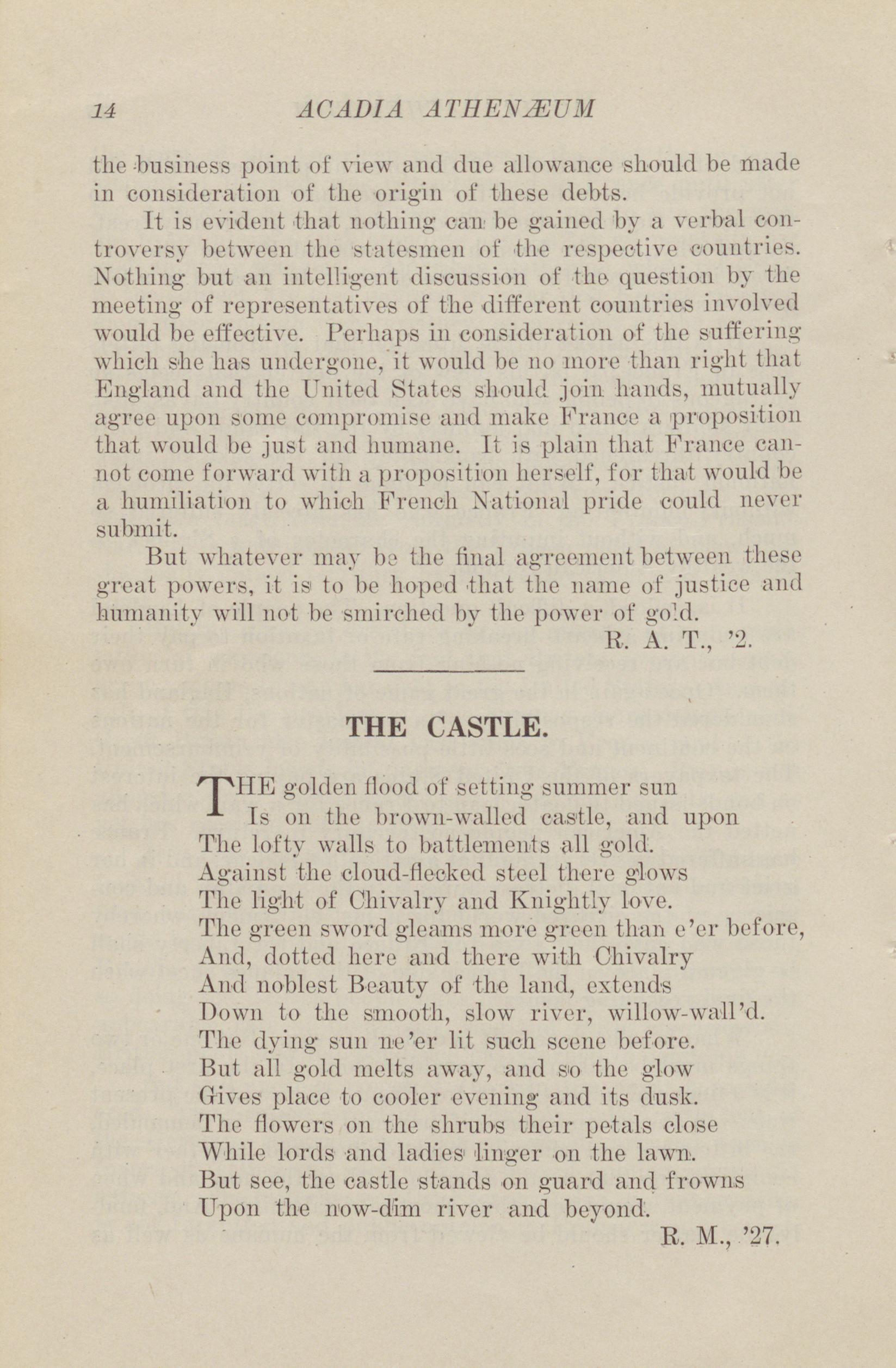 14 ACADIA ATHENÆUM

the business point of view and due allowance should be made in consideration of the origin of these debts.

It is evident that nothing can be gained by a verbal controversy between the statesmen of the respective countries. Nothing but an intelligent discussion of the question by the meeting of representatives of the different countries involved would be effective. Perhaps in consideration of the suffering which she has undergone, it would be no more than right that England and the United States should join hands, mutually agree upon some compromise and make France a proposition that would be just and humane. It is plain that France cannot come forward with a proposition herself, for that would be a humiliation to which French National pride could never submit.

But whatever may be the final agreement between these great powers, it is to be hoped that the name of justice and humanity will not be smirched by the power of gold.

R. A. T., '2.

THE CASTLE.

THE golden flood of setting summer sun
Is on the brown-walled castle, and upon
The lofty walls to battlements all gold.
Against the cloud-flecked steel there glows
The light of Chivalry and Knightly love.
The green sword gleams more green than e'er before,
And, dotted here and there with Chivalry
And noblest Beauty of the land, extends
Down to the smooth, slow river, willow-wall'd.
The dying sun ne'er lit such scene before.
But all gold melts away, and so the glow
Gives place to cooler evening and its dusk.
The flowers on the shrubs their petals close
While lords and ladies linger on the lawn.
But see, the castle stands on guard and frowns
Upon the now-dim river and beyond.

R. M., '27.